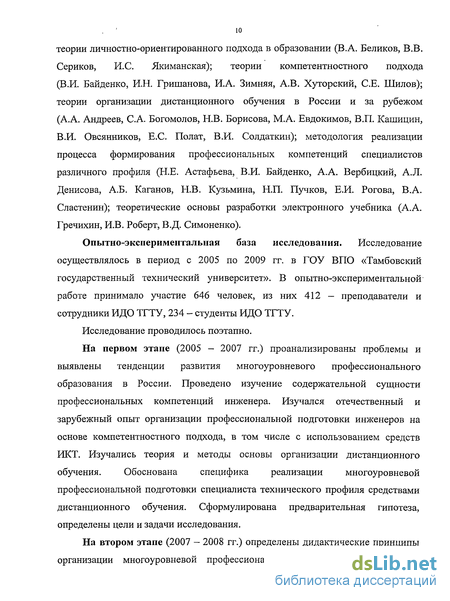 10

теории личностно-ориентированного подхода в образовании (В.А. Беликов, В.В. Сериков, И.С. Якиманская); теории компетентностного подхода (В.И. Байденко, И.Н. Гришанова, И.А. Зимняя, А.В. Хуторский, С.Е. Шилов); теории организации дистанционного обучения в России и за рубежом (А.А. Андреев, С.А. Богомолов, Н.В. Борисова, М.А. Евдокимов, В.П. Кашицин, В.И. Овсянников, Е.С. Полат, В.И. Солдаткин); методология реализации процесса формирования профессиональных компетенций специалистов различного профиля (Н.Е. Астафьева, В.И. Байденко, А.А. Вербицкий, А.Л. Денисова, А.Б. Каганов, Н.В. Кузьмина, Н.П. Пучков, Е.И. Рогова, В.А. Сластенин); теоретические основы разработки электронного учебника (А.А. Гречихин, И.В. Роберт, В.Д. Симоненко).

Опытно-экспериментальная база исследования. Исследование осуществлялось в период с 2005 по 2009 гг. в ГОУ ВПО «Тамбовский государственный технический университет». В опытно-экспериментальной работе принимало участие 646 человек, из них 412 – преподаватели и сотрудники ИДО ТГТУ, 234 – студенты ИДО ТГТУ.

Исследование проводилось поэтапно.

На первом этапе (2005 – 2007 гг.) проанализированы проблемы и выявлены тенденции развития многоуровневого профессионального образования в России. Проведено изучение содержательной сущности профессиональных компетенций инженера. Изучался отечественный и зарубежный опыт организации профессиональной подготовки инженеров на основе компетентностного подхода, в том числе с использованием средств ИКТ. Изучались теория и методы основы организации дистанционного обучения. Обоснована специфика реализации многоуровневой профессиональной подготовки специалиста технического профиля средствами дистанционного обучения. Сформулирована предварительная гипотеза, определены цели и задачи исследования.

На втором этапе (2007 – 2008 гг.) определены дидактические принципы организации многоуровневой профессиона

dsLib.net
библиотека диссертаций